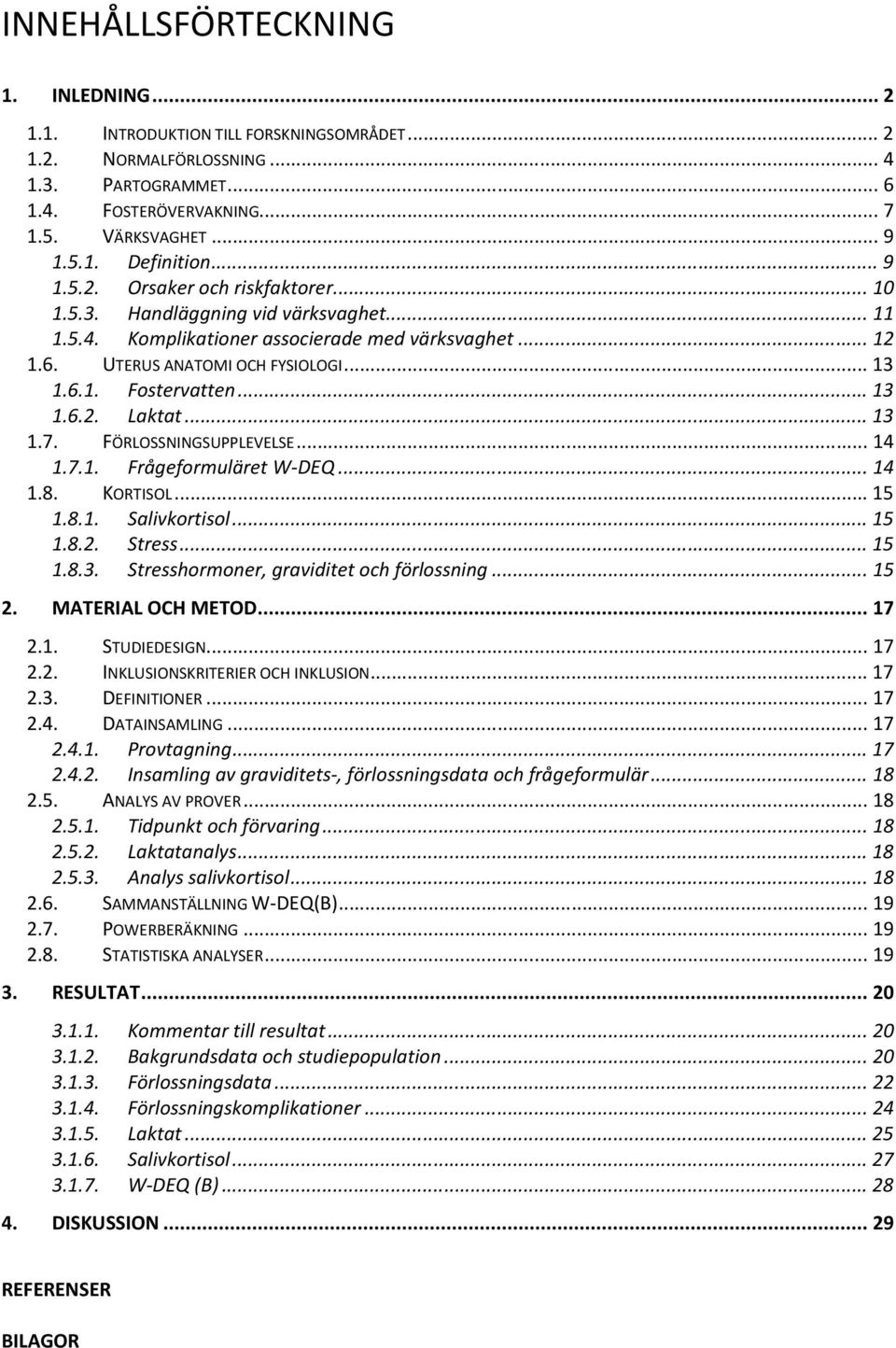 INNEHÅLLSFÖRTECKNING

1. INLEDNING ... 2

1.1. INTRODUKTION TILL FORSKNINGSOMRÅDET ... 2
1.2. NORMALFÖRLOSSNING ... 4
1.3. PARTOGRAMMET ... 6
1.4. FOSTERÖVERVAKNING ... 7
1.5. VÄRKSVAGHET ... 9
1.5.1. Definition ... 9
1.5.2. Orsaker och riskfaktorer ... 10
1.5.3. Handläggning vid värksvaghet ... 11
1.5.4. Komplikationer associerade med värksvaghet ... 12
1.6. UTERUS ANATOMI OCH FYSIOLOGI ... 13
1.6.1. Fostervatten ... 13
1.6.2. Laktat ... 13
1.7. FÖRLOSSNINGSUPPLEVELSE ... 14
1.7.1. Frågeformuläret W-DEQ ... 14
1.8. KORTISOL ... 15
1.8.1. Salivkortisol ... 15
1.8.2. Stress ... 15
1.8.3. Stresshormoner, graviditet och förlossning ... 15

2. MATERIAL OCH METOD ... 17

2.1. STUDIEDESIGN ... 17
2.2. INKLUSIONSKRITERIER OCH INKLUSION ... 17
2.3. DEFINITIONER ... 17
2.4. DATAINSAMLING ... 17
2.4.1. Provtagning ... 17
2.4.2. Insamling av graviditets-, förlossningsdata och frågeformulär ... 18
2.5. ANALYS AV PROVER ... 18
2.5.1. Tidpunkt och förvaring ... 18
2.5.2. Laktatanalys ... 18
2.5.3. Analys salivkortisol ... 18
2.6. SAMMANSTÄLLNING W-DEQ(B) ... 19
2.7. POWERBERÄKNING ... 19
2.8. STATISTISKA ANALYSER ... 19

3. RESULTAT ... 20

3.1.1. Kommentar till resultat ... 20
3.1.2. Bakgrundsdata och studiepopulation ... 20
3.1.3. Förlossningsdata ... 22
3.1.4. Förlossningskomplikationer ... 24
3.1.5. Laktat ... 25
3.1.6. Salivkortisol ... 27
3.1.7. W-DEQ (B) ... 28

4. DISKUSSION ... 29

REFERENSER

BILAGOR